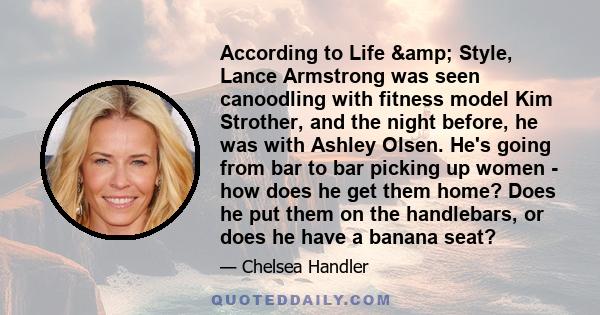 According to Life &amp; Style, Lance Armstrong was seen canoodling with fitness model Kim Strother, and the night before, he was with Ashley Olsen. He's going from bar to bar picking up women - how does he get them home? Does he put them on the handlebars, or does he have a banana seat?

— Chelsea Handler

QUOTEDDAILY.COM